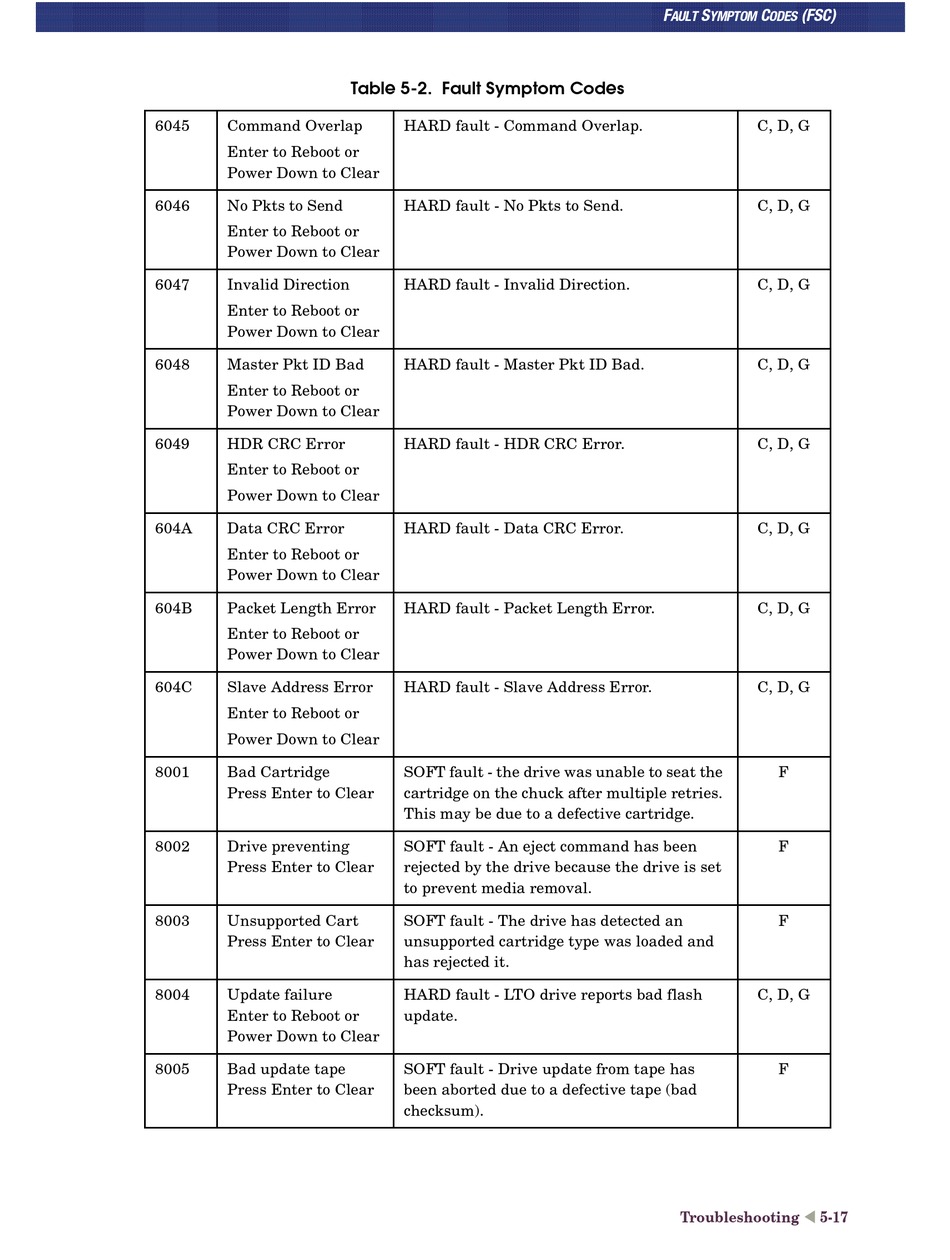 FAULT SYMPTOM CODES (FSC)

Table 5-2. Fault Symptom Codes

| | | | |
|---|---|---|---|
| 6045 | Command Overlap Enter to Reboot or Power Down to Clear | HARD fault - Command Overlap. | C, D, G |
| 6046 | No Pkts to Send Enter to Reboot or Power Down to Clear | HARD fault - No Pkts to Send. | C, D, G |
| 6047 | Invalid Direction Enter to Reboot or Power Down to Clear | HARD fault - Invalid Direction. | C, D, G |
| 6048 | Master Pkt ID Bad Enter to Reboot or Power Down to Clear | HARD fault - Master Pkt ID Bad. | C, D, G |
| 6049 | HDR CRC Error Enter to Reboot or Power Down to Clear | HARD fault - HDR CRC Error. | C, D, G |
| 604A | Data CRC Error Enter to Reboot or Power Down to Clear | HARD fault - Data CRC Error. | C, D, G |
| 604B | Packet Length Error Enter to Reboot or Power Down to Clear | HARD fault - Packet Length Error. | C, D, G |
| 604C | Slave Address Error Enter to Reboot or Power Down to Clear | HARD fault - Slave Address Error. | C, D, G |
| 8001 | Bad Cartridge Press Enter to Clear | SOFT fault - the drive was unable to seat the cartridge on the chuck after multiple retries. This may be due to a defective cartridge. | F |
| 8002 | Drive preventing Press Enter to Clear | SOFT fault - An eject command has been rejected by the drive because the drive is set to prevent media removal. | F |
| 8003 | Unsupported Cart Press Enter to Clear | SOFT fault - The drive has detected an unsupported cartridge type was loaded and has rejected it. | F |
| 8004 | Update failure Enter to Reboot or Power Down to Clear | HARD fault - LTO drive reports bad flash update. | C, D, G |
| 8005 | Bad update tape Press Enter to Clear | SOFT fault - Drive update from tape has been aborted due to a defective tape (bad checksum). | F |

Troubleshooting 5-17